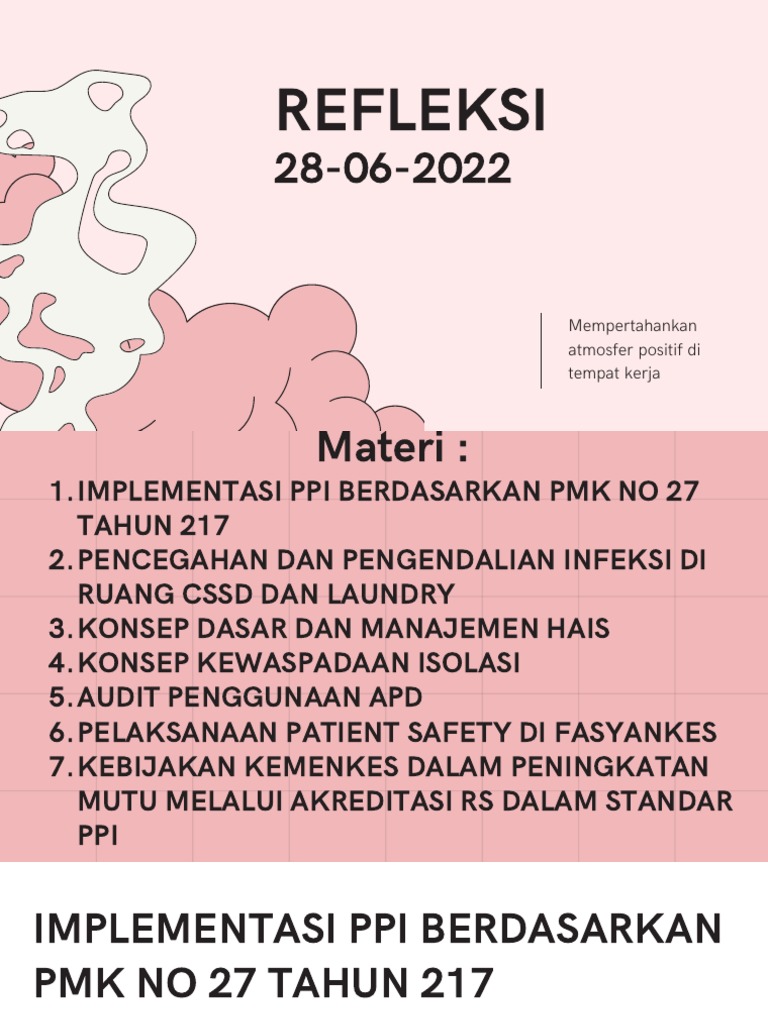 REFLEKSI
28-06-2022

Mempertahankan atmosfer positif di tempat kerja

Materi :

1. IMPLEMENTASI PPI BERDASARKAN PMK NO 27 TAHUN 217
2. PENCEGAHAN DAN PENGENDALIAN INFEKSI DI RUANG CSSD DAN LAUNDRY
3. KONSEP DASAR DAN MANAJEMEN HAIS
4. KONSEP KEWASPADAAN ISOLASI
5. AUDIT PENGGUNAAN APD
6. PELAKSANAAN PATIENT SAFETY DI FASYANKES
7. KEBIJAKAN KEMENKES DALAM PENINGKATAN MUTU MELALUI AKREDITASI RS DALAM STANDAR PPI

IMPLEMENTASI PPI BERDASARKAN PMK NO 27 TAHUN 217